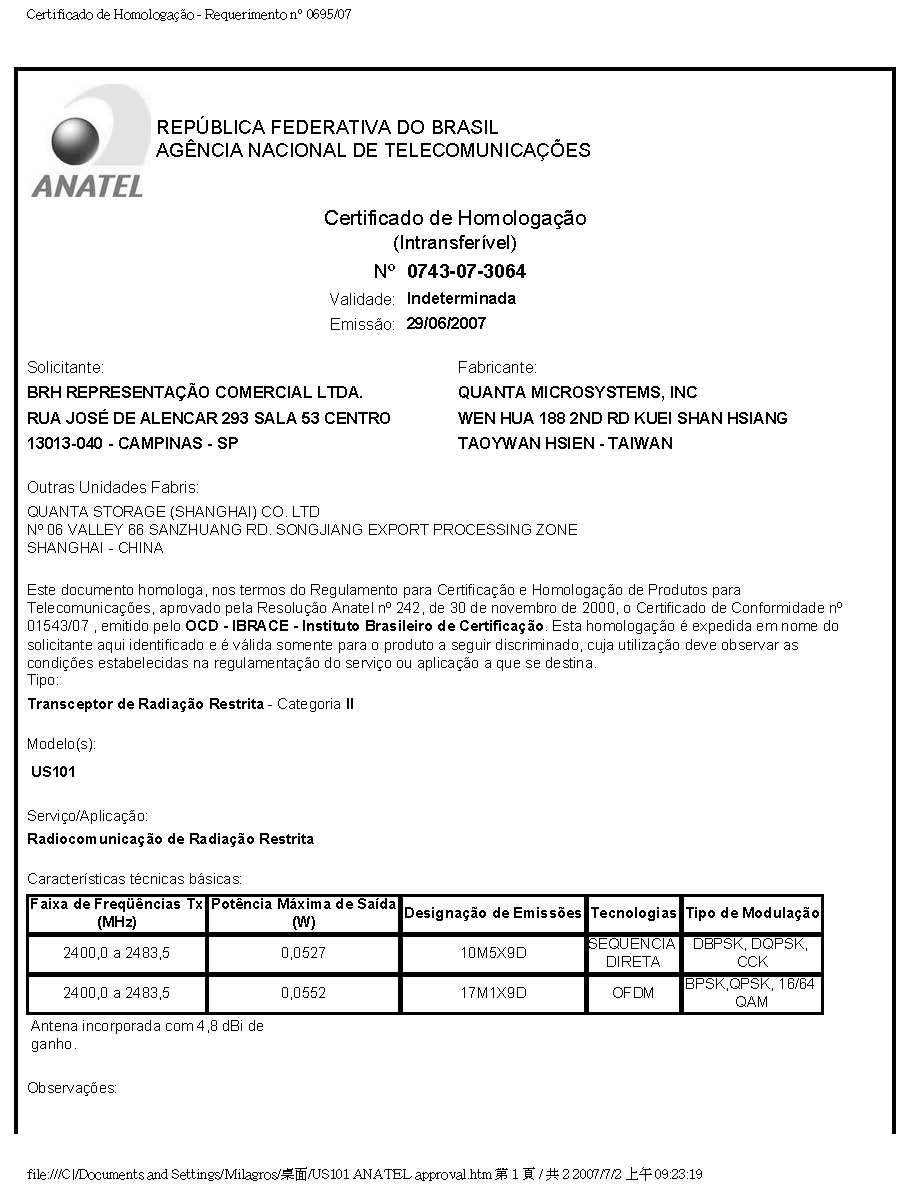 Certificado de Homologação - Requerimento nº 0695/07

ANATEL

REPÚBLICA FEDERATIVA DO BRASIL
AGÊNCIA NACIONAL DE TELECOMUNICAÇÕES

Certificado de Homologação
(Intransferível)
Nº 0743-07-3064
Validade: Indeterminada
Emissão: 29/06/2007

Solicitante:
BRH REPRESENTAÇÃO COMERCIAL LTDA.
RUA JOSÉ DE ALENCAR 293 SALA 53 CENTRO
13013-040 - CAMPINAS - SP

Fabricante:
QUANTA MICROSYSTEMS, INC
WEN HUA 188 2ND RD KUEI SHAN HSIANG
TAOYWAN HSIEN - TAIWAN

Outras Unidades Fabris:
QUANTA STORAGE (SHANGHAI) CO. LTD
Nº 06 VALLEY 66 SANZHUANG RD. SONGJIANG EXPORT PROCESSING ZONE
SHANGHAI - CHINA

Este documento homologa, nos termos do Regulamento para Certificação e Homologação de Produtos para Telecomunicações, aprovado pela Resolução Anatel nº 242, de 30 de novembro de 2000, o Certificado de Conformidade nº 01543/07 , emitido pelo OCD - IBRACE - Instituto Brasileiro de Certificação. Esta homologação é expedida em nome do solicitante aqui identificado e é válida somente para o produto a seguir discriminado, cuja utilização deve observar as condições estabelecidas na regulamentação do serviço ou aplicação a que se destina.
Tipo:
Transceptor de Radiação Restrita - Categoria II

Modelo(s):
US101

Serviço/Aplicação:
Radiocomunicação de Radiação Restrita

Características técnicas básicas:

| Faixa de Freqüências Tx (MHz) | Potência Máxima de Saída (W) | Designação de Emissões | Tecnologias | Tipo de Modulação |
|---|---|---|---|---|
| 2400,0 a 2483,5 | 0,0527 | 10M5X9D | SEQUENCIA DIRETA | DBPSK, DQPSK, CCK |
| 2400,0 a 2483,5 | 0,0552 | 17M1X9D | OFDM | BPSK,QPSK, 16/64 QAM |

Antena incorporada com 4,8 dBi de ganho.

Observações:

file:///C|/Documents and Settings/Milagros/桌面/US101 ANATEL approval.htm 第 1 頁 / 共 2 2007/7/2 上午 09:23:19